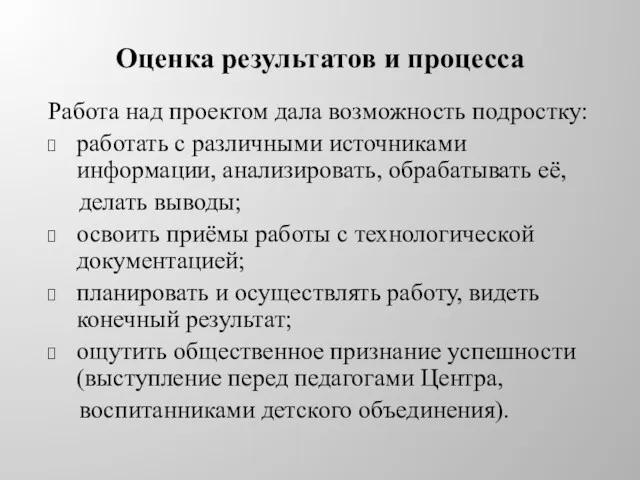 Оценка результатов и процесса

Работа над проектом дала возможность подростку:

- работать с различными источниками информации, анализировать, обрабатывать её, делать выводы;
- освоить приёмы работы с технологической документацией;
- планировать и осуществлять работу, видеть конечный результат;
- ощутить общественное признание успешности (выступление перед педагогами Центра, воспитанниками детского объединения).